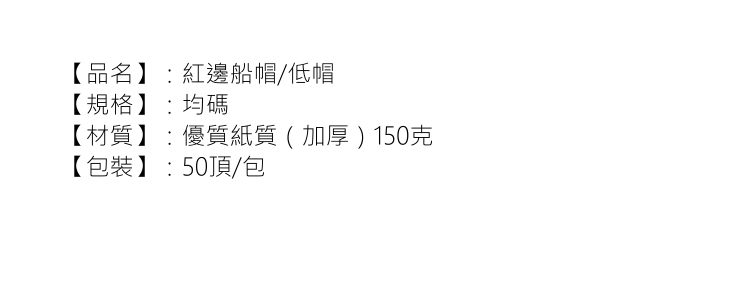 【品名】：紅邊船帽/低帽
【規格】：均碼
【材質】：優質紙質（加厚）150克
【包裝】：50頂/包